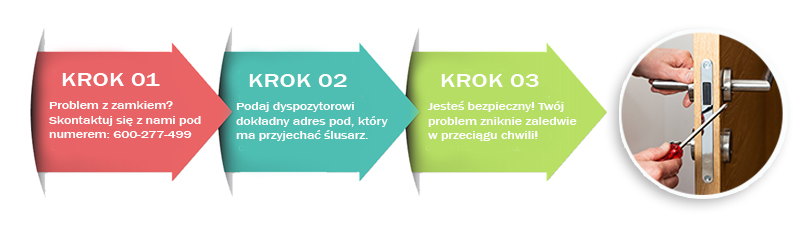 KROK 01

Problem z zamkiem? Skontaktuj się z nami pod numerem: 600-277-499

KROK 02

Podaj dyspozytorowi dokładny adres pod, który ma przyjechać ślusarz.

KROK 03

Jesteś bezpieczny! Twój problem zniknie zaledwie w przeciągu chwili!